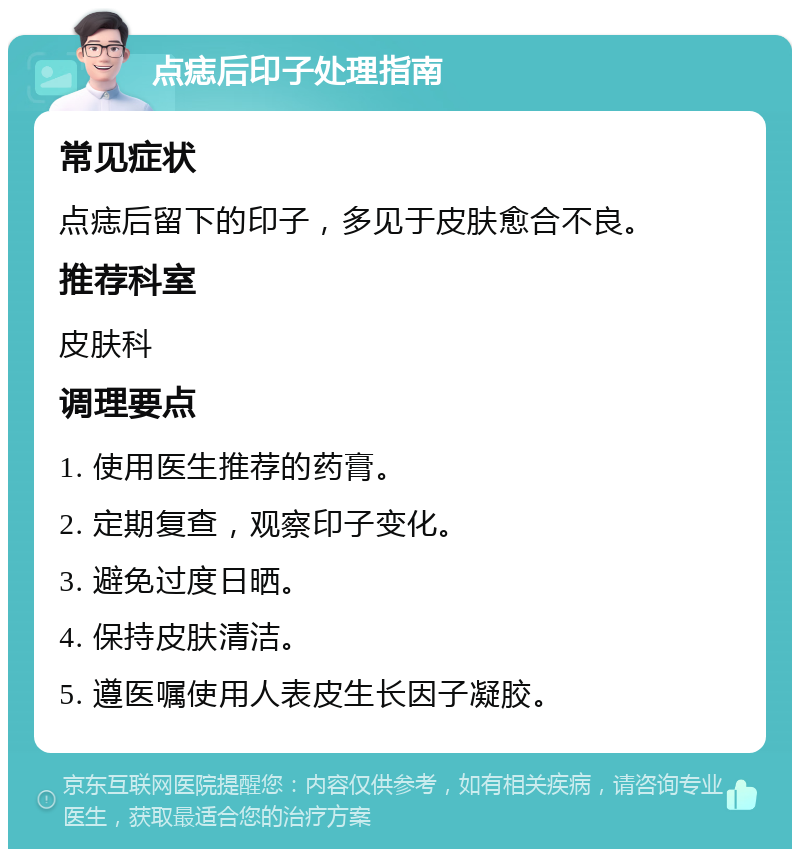 点痣后印子处理指南

常见症状

点痣后留下的印子，多见于皮肤愈合不良。

推荐科室

皮肤科

调理要点

1. 使用医生推荐的药膏。

2. 定期复查，观察印子变化。

3. 避免过度日晒。

4. 保持皮肤清洁。

5. 遵医嘱使用人表皮生长因子凝胶。

京东互联网医院提醒您：内容仅供参考，如有相关疾病，请咨询专业医生，获取最适合您的治疗方案